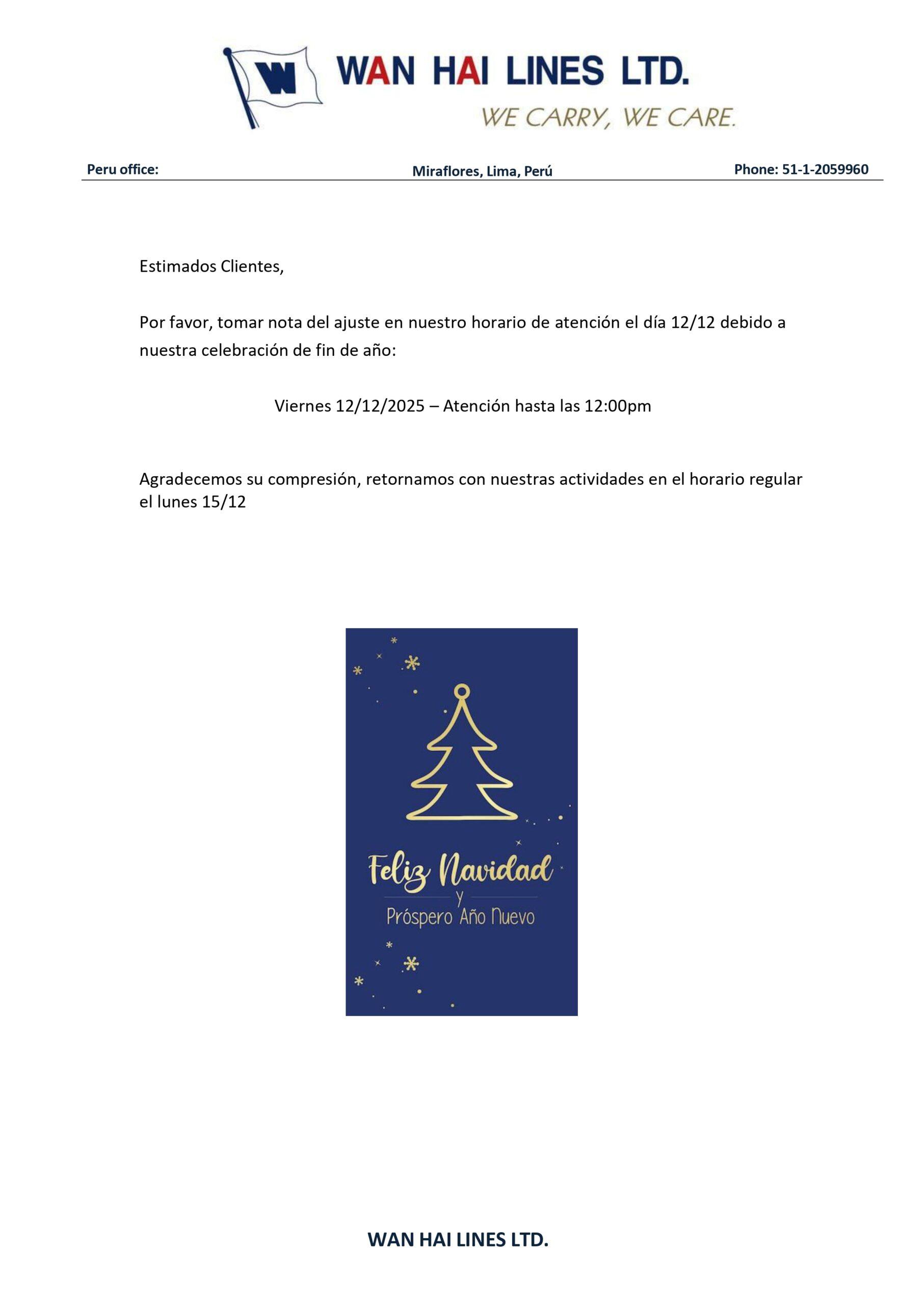 W WAN HAI LINES LTD.
WE CARRY, WE CARE.

Peru office: Miraflores, Lima, Perú Phone: 51-1-2059960

Estimados Clientes,

Por favor, tomar nota del ajuste en nuestro horario de atención el día 12/12 debido a nuestra celebración de fin de año:

Viernes 12/12/2025 – Atención hasta las 12:00pm

Agradecemos su compresión, retornamos con nuestras actividades en el horario regular el lunes 15/12

Feliz Navidad
y
Próspero Año Nuevo

WAN HAI LINES LTD.